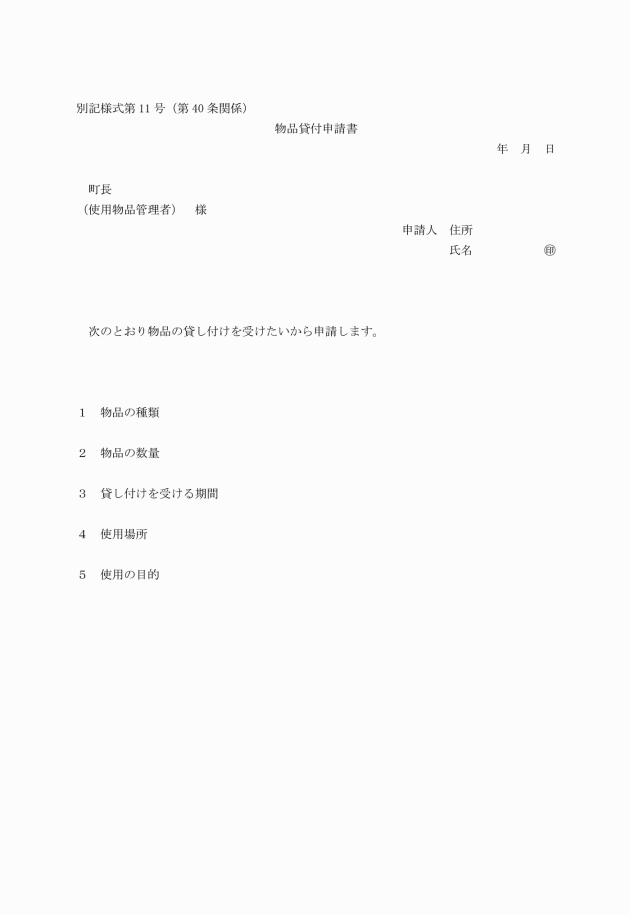 別記様式第11号（第40条関係）

物品貸付申請書

年　月　日

町長
（使用物品管理者）　様

申請人　住所
氏名　　　　　㊞

次のとおり物品の貸し付けを受けたいから申請します。

1　物品の種類

2　物品の数量

3　貸し付けを受ける期間

4　使用場所

5　使用の目的